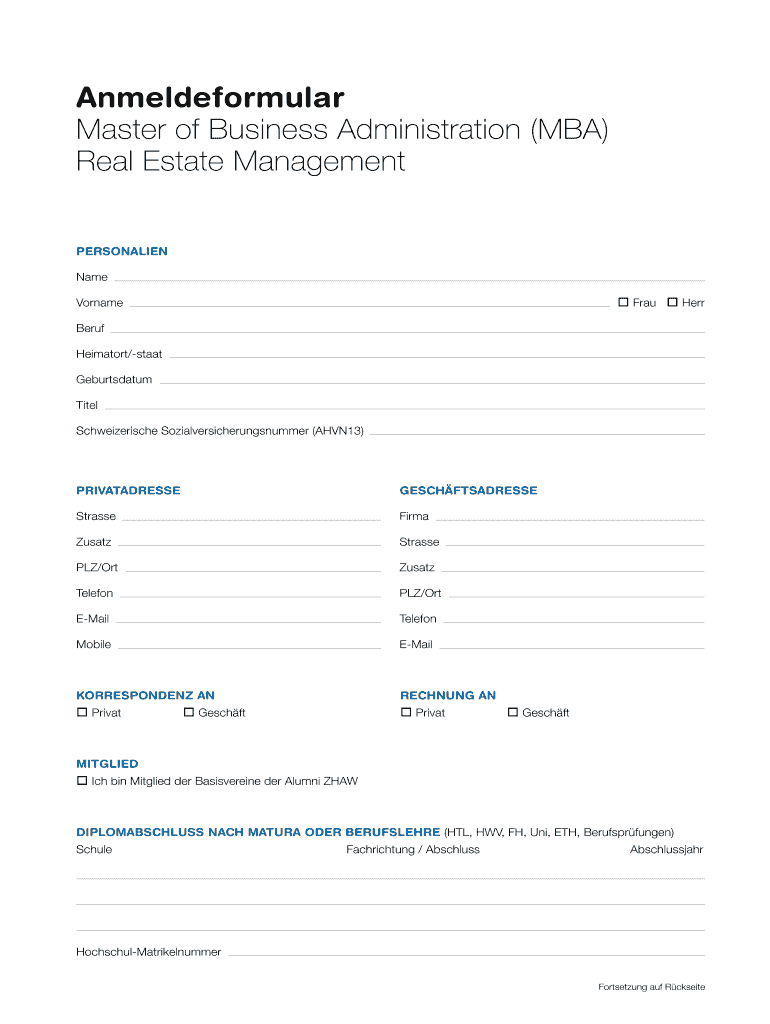 Anmeldeformular
Master of Business Administration (MBA)
Real Estate Management

PERSONALIEN

Name

Vorname ☐ Frau ☐ Herr

Beruf

Heimatort/-staat

Geburtsdatum

Titel

Schweizerische Sozialversicherungsnummer (AHVN13)

PRIVATADRESSE

Strasse

Zusatz

PLZ/Ort

Telefon

E-Mail

Mobile

GESCHÄFTSADRESSE

Firma

Strasse

Zusatz

PLZ/Ort

Telefon

E-Mail

KORRESPONDENZ AN
☐ Privat ☐ Geschäft

RECHNUNG AN
☐ Privat ☐ Geschäft

MITGLIED
☐ Ich bin Mitglied der Basisvereine der Alumni ZHAW

DIPLOMABSCHLUSS NACH MATURA ODER BERUFSLEHRE (HTL, HWV, FH, Uni, ETH, Berufsprüfungen)
Schule Fachrichtung / Abschluss Abschlussjahr

Hochschul-Matrikelnummer

Fortsetzung auf Rückseite